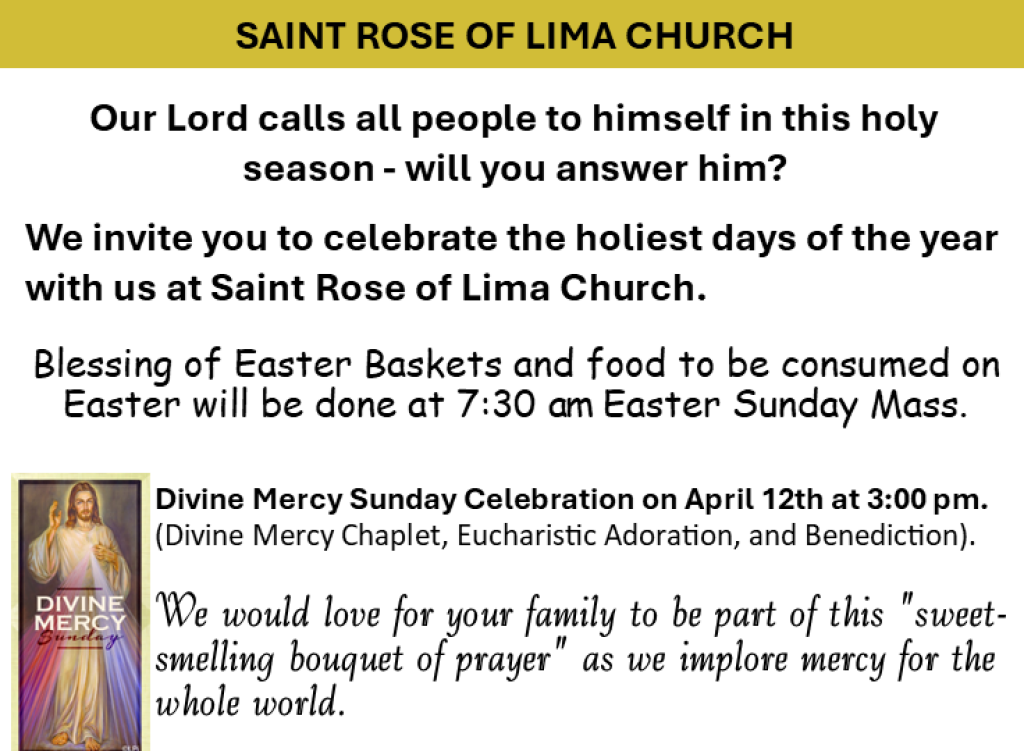 SAINT ROSE OF LIMA CHURCH

Our Lord calls all people to himself in this holy season - will you answer him?

We invite you to celebrate the holiest days of the year with us at Saint Rose of Lima Church.

Blessing of Easter Baskets and food to be consumed on Easter will be done at 7:30 am Easter Sunday Mass.

DIVINE MERCY Sunday

Divine Mercy Sunday Celebration on April 12th at 3:00 pm. (Divine Mercy Chaplet, Eucharistic Adoration, and Benediction).

We would love for your family to be part of this "sweet-smelling bouquet of prayer" as we implore mercy for the whole world.